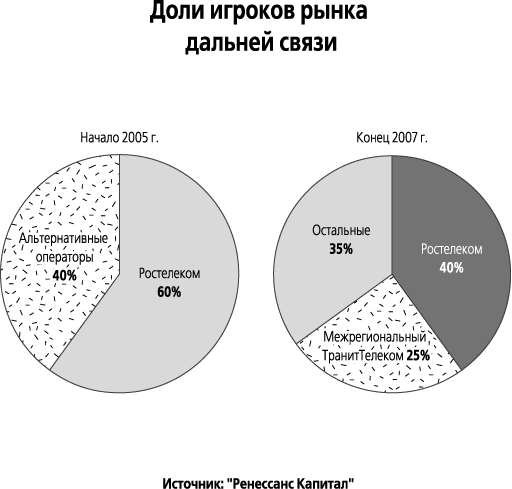 Доли игроков рынка дальней связи

Начало 2005 г.

Альтернативные операторы 40%

Ростелеком 60%

Конец 2007 г.

Остальные 35%

Ростелеком 40%

Межрегиональный ТранитТелеком 25%

Источник: "Ренессанс Капитал"